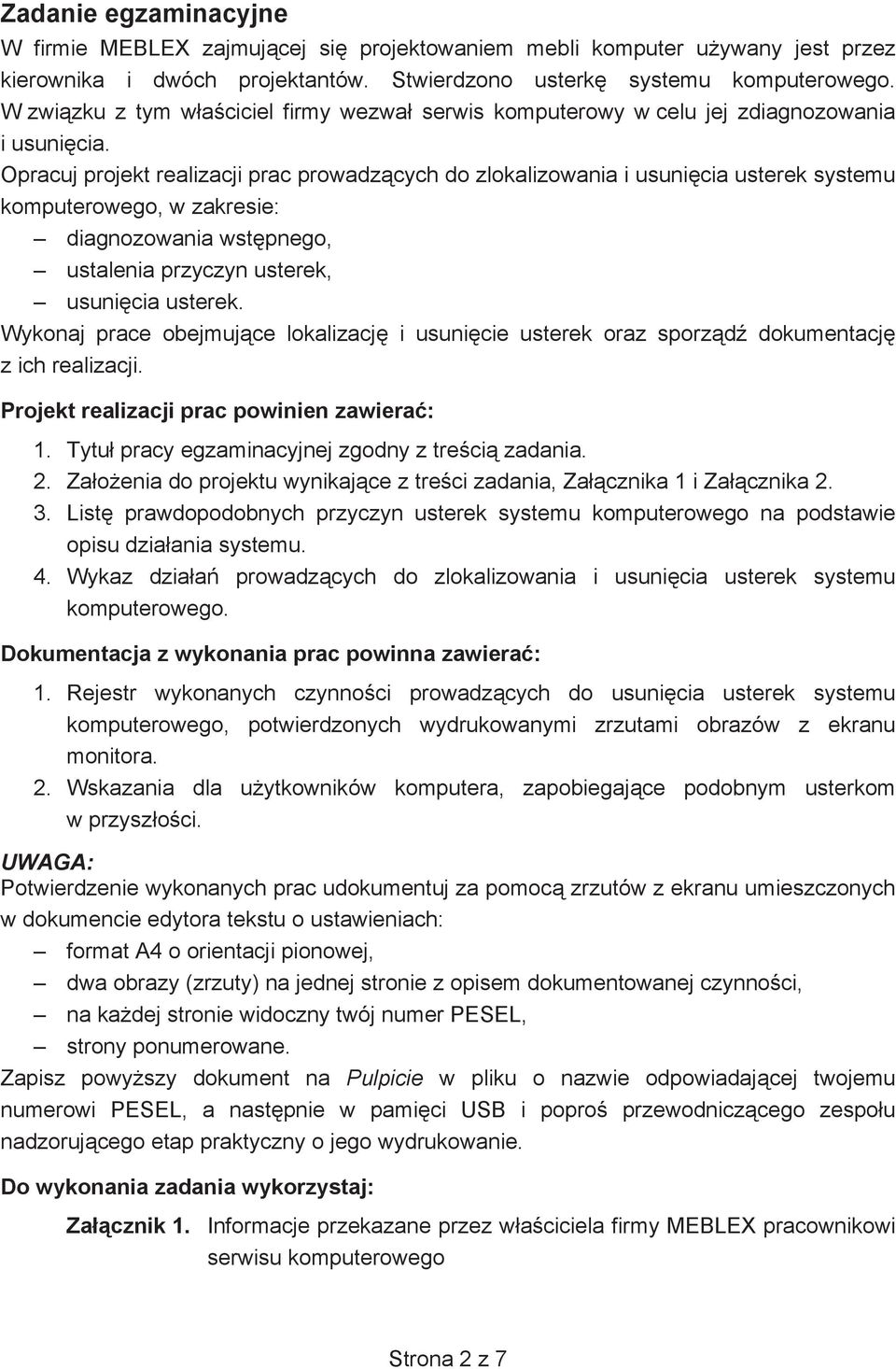 Zadanie egzaminacyjne
W firmie MEBLEX zajmującej się projektowaniem mebli komputer używany jest przez kierownika i dwóch projektantów. Stwierdzono usterkę systemu komputerowego. W związku z tym właściciel firmy wezwał serwis komputerowy w celu jej zdiagnozowania i usunięcia.
Opracuj projekt realizacji prac prowadzących do zlokalizowania i usunięcia usterek systemu komputerowego, w zakresie:
– diagnozowania wstępnego,
– ustalenia przyczyn usterek,
– usunięcia usterek.
Wykonaj prace obejmujące lokalizację i usunięcie usterek oraz sporządź dokumentację z ich realizacji.

Projekt realizacji prac powinien zawierać:
1. Tytuł pracy egzaminacyjnej zgodny z treścią zadania.
2. Założenia do projektu wynikające z treści zadania, Załącznika 1 i Załącznika 2.
3. Listę prawdopodobnych przyczyn usterek systemu komputerowego na podstawie opisu działania systemu.
4. Wykaz działań prowadzących do zlokalizowania i usunięcia usterek systemu komputerowego.

Dokumentacja z wykonania prac powinna zawierać:
1. Rejestr wykonanych czynności prowadzących do usunięcia usterek systemu komputerowego, potwierdzonych wydrukowanymi zrzutami obrazów z ekranu monitora.
2. Wskazania dla użytkowników komputera, zapobiegające podobnym usterkom w przyszłości.

UWAGA:
Potwierdzenie wykonanych prac udokumentuj za pomocą zrzutów z ekranu umieszczonych w dokumencie edytora tekstu o ustawieniach:
– format A4 o orientacji pionowej,
– dwa obrazy (zrzuty) na jednej stronie z opisem dokumentowanej czynności,
– na każdej stronie widoczny twój numer PESEL,
– strony ponumerowane.
Zapisz powyższy dokument na Pulpicie w pliku o nazwie odpowiadającej twojemu numerowi PESEL, a następnie w pamięci USB i poproś przewodniczącego zespołu nadzorującego etap praktyczny o jego wydrukowanie.

Do wykonania zadania wykorzystaj:
Załącznik 1. Informacje przekazane przez właściciela firmy MEBLEX pracownikowi serwisu komputerowego

Strona 2 z 7